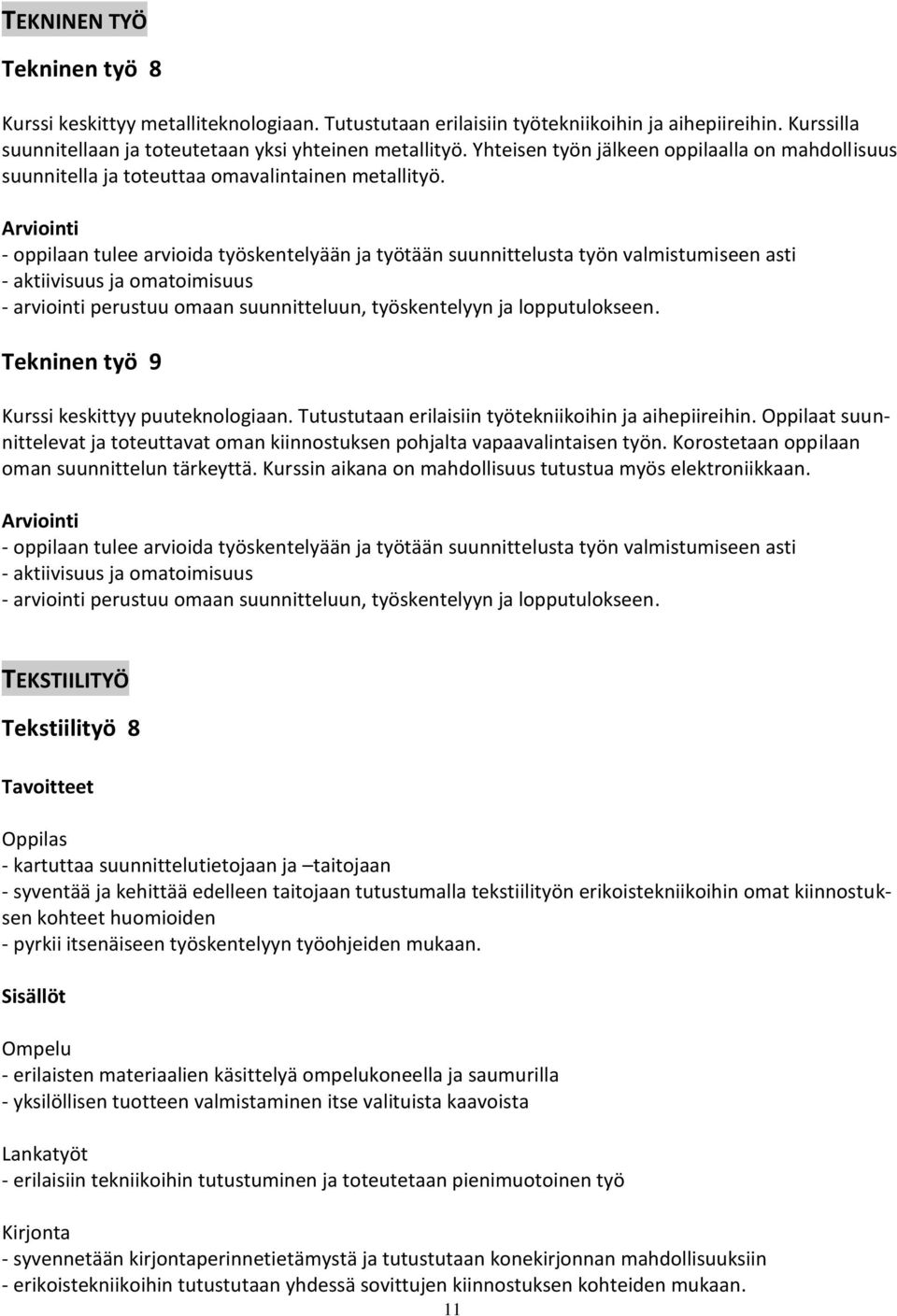 TEKNINEN TYÖ

Tekninen työ 8

Kurssi keskittyy metalliteknologiaan. Tutustutaan erilaisiin työtekniikoihin ja aihepiireihin. Kurssilla suunnitellaan ja toteutetaan yksi yhteinen metallityö. Yhteisen työn jälkeen oppilaalla on mahdollisuus suunnitella ja toteuttaa omavalintainen metallityö.

Arviointi
- oppilaan tulee arvioida työskentelyään ja työtään suunnittelusta työn valmistumiseen asti
- aktiivisuus ja omatoimisuus
- arviointi perustuu omaan suunnitteluun, työskentelyyn ja lopputulokseen.

Tekninen työ 9

Kurssi keskittyy puuteknologiaan. Tutustutaan erilaisiin työtekniikoihin ja aihepiireihin. Oppilaat suunnittelevat ja toteuttavat oman kiinnostuksen pohjalta vapaavalintaisen työn. Korostetaan oppilaan oman suunnittelun tärkeyttä. Kurssin aikana on mahdollisuus tutustua myös elektroniikkaan.

Arviointi
- oppilaan tulee arvioida työskentelyään ja työtään suunnittelusta työn valmistumiseen asti
- aktiivisuus ja omatoimisuus
- arviointi perustuu omaan suunnitteluun, työskentelyyn ja lopputulokseen.

TEKSTIILITYÖ

Tekstiilityö 8

Tavoitteet

Oppilas
- kartuttaa suunnittelutietojaan ja –taitojaan
- syventää ja kehittää edelleen taitojaan tutustumalla tekstiilityön erikoistekniikoihin omat kiinnostuksen kohteet huomioiden
- pyrkii itsenäiseen työskentelyyn työohjeiden mukaan.

Sisällöt

Ompelu
- erilaisten materiaalien käsittelyä ompelukoneella ja saumurilla
- yksilöllisen tuotteen valmistaminen itse valituista kaavoista

Lankatyöt
- erilaisiin tekniikoihin tutustuminen ja toteutetaan pienimuotoinen työ

Kirjonta
- syvennetään kirjontaperinnetietämystä ja tutustutaan konekirjonnan mahdollisuuksiin
- erikoistekniikoihin tutustutaan yhdessä sovittujen kiinnostuksen kohteiden mukaan.

11